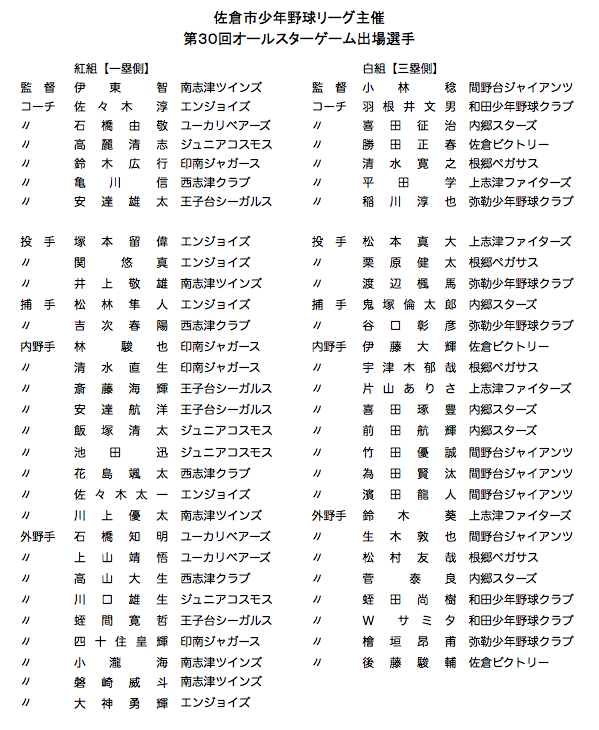 佐倉市少年野球リーグ主催
第30回オールスターゲーム出場選手

紅組【一塁側】

| | | |
|---|---|---|
| 監督 | 伊東智 | 南志津ツインズ |
| コーチ | 佐々木淳 | エンジョイズ |
| 〃 | 石橋由敬 | ユーカリベアーズ |
| 〃 | 高麗清志 | ジュニアコスモス |
| 〃 | 鈴木広行 | 印南ジャガース |
| 〃 | 亀川信 | 西志津クラブ |
| 〃 | 安達雄太 | 王子台シーガルス |
| 投手 | 塚本留偉 | エンジョイズ |
| 〃 | 関悠真 | エンジョイズ |
| 〃 | 井上敬雄 | 南志津ツインズ |
| 捕手 | 松林隼人 | エンジョイズ |
| 〃 | 吉次春陽 | 西志津クラブ |
| 内野手 | 林駿也 | 印南ジャガース |
| 〃 | 清水直生 | 印南ジャガース |
| 〃 | 斎藤海輝 | 王子台シーガルス |
| 〃 | 安達航洋 | 王子台シーガルス |
| 〃 | 飯塚清太 | ジュニアコスモス |
| 〃 | 池田迅 | ジュニアコスモス |
| 〃 | 花島颯太 | 西志津クラブ |
| 〃 | 佐々木太一 | エンジョイズ |
| 〃 | 川上優太 | 南志津ツインズ |
| 外野手 | 石橋知明 | ユーカリベアーズ |
| 〃 | 上山靖悟 | ユーカリベアーズ |
| 〃 | 高山大生 | 西志津クラブ |
| 〃 | 川口雄生 | ジュニアコスモス |
| 〃 | 蛭間寛哲 | 王子台シーガルス |
| 〃 | 四十住皇輝 | 印南ジャガース |
| 〃 | 小瀧海 | 南志津ツインズ |
| 〃 | 磐崎威斗 | 南志津ツインズ |
| 〃 | 大神勇輝 | エンジョイズ |

白組【三塁側】

| | | |
|---|---|---|
| 監督 | 小林稔 | 間野台ジャイアンツ |
| コーチ | 羽根井文男 | 和田少年野球クラブ |
| 〃 | 喜田征治 | 内郷スターズ |
| 〃 | 勝田正春 | 佐倉ビクトリー |
| 〃 | 清水寛之 | 根郷ペガサス |
| 〃 | 平田学 | 上志津ファイターズ |
| 〃 | 稲川淳也 | 弥勒少年野球クラブ |
| 投手 | 松本真大 | 上志津ファイターズ |
| 〃 | 栗原健太 | 根郷ペガサス |
| 〃 | 渡辺楓馬 | 弥勒少年野球クラブ |
| 捕手 | 鬼塚倫太郎 | 内郷スターズ |
| 〃 | 谷口彰彦 | 弥勒少年野球クラブ |
| 内野手 | 伊藤大輝 | 佐倉ビクトリー |
| 〃 | 宇津木郁哉 | 根郷ペガサス |
| 〃 | 片山ありさ | 上志津ファイターズ |
| 〃 | 喜田琢豊 | 内郷スターズ |
| 〃 | 前田航輝 | 内郷スターズ |
| 〃 | 竹田優誠 | 間野台ジャイアンツ |
| 〃 | 為田賢汰 | 間野台ジャイアンツ |
| 〃 | 濱田龍人 | 間野台ジャイアンツ |
| 外野手 | 鈴木葵 | 上志津ファイターズ |
| 〃 | 生木敦也 | 間野台ジャイアンツ |
| 〃 | 松村友哉 | 根郷ペガサス |
| 〃 | 菅泰良 | 内郷スターズ |
| 〃 | 蛭田尚樹 | 和田少年野球クラブ |
| 〃 | W サミタ | 和田少年野球クラブ |
| 〃 | 檜垣昂甫 | 弥勒少年野球クラブ |
| 〃 | 後藤駿輔 | 佐倉ビクトリー |